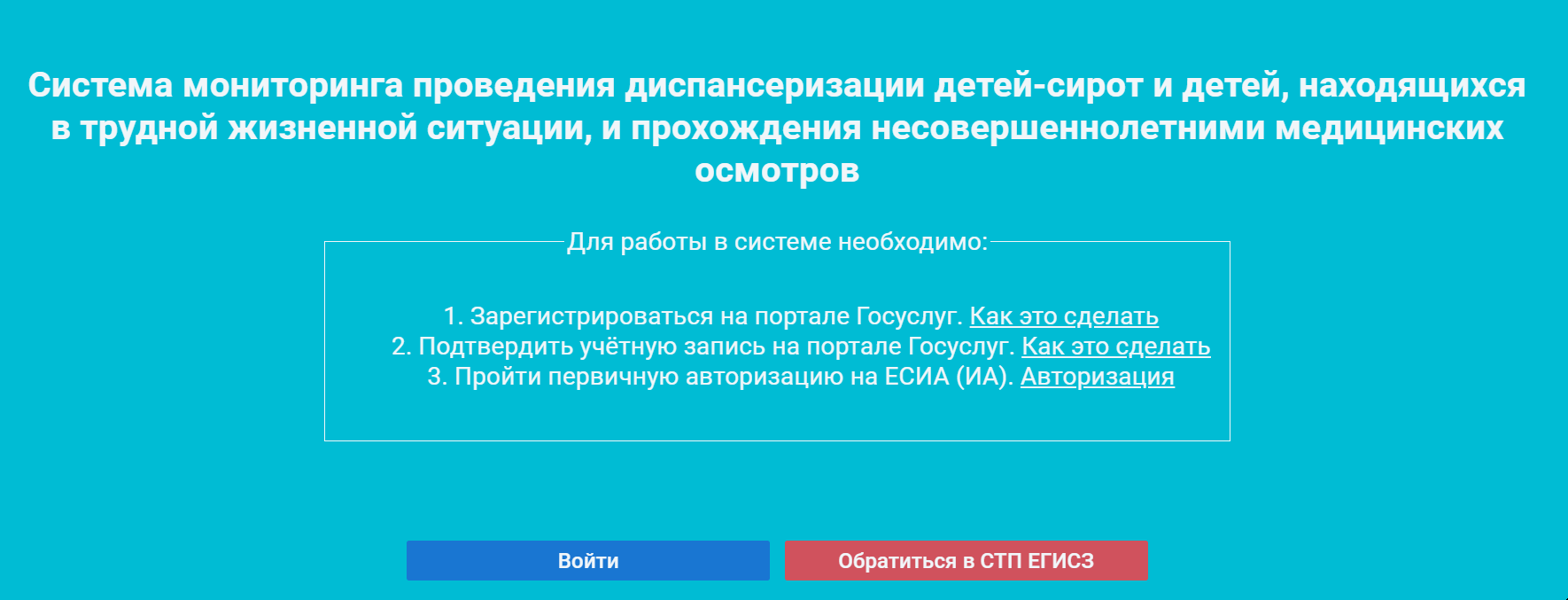 Система мониторинга проведения диспансеризации детей-сирот и детей, находящихся в трудной жизненной ситуации, и прохождения несовершеннолетними медицинских осмотров

Для работы в системе необходимо:

1. Зарегистрироваться на портале Госуслуг. Как это сделать
2. Подтвердить учётную запись на портале Госуслуг. Как это сделать
3. Пройти первичную авторизацию на ЕСИА (ИА). Авторизация

Войти

Обратиться в СТП ЕГИСЗ